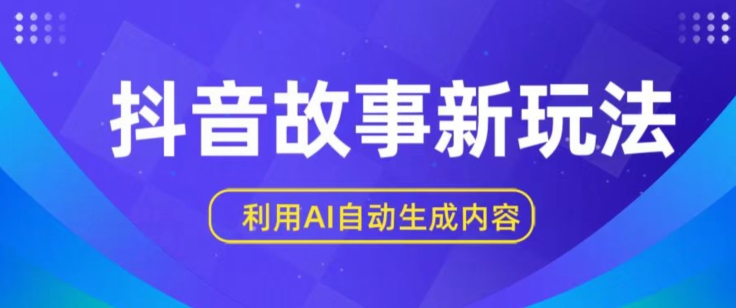 抖音故事新玩法

利用AI自动生成内容